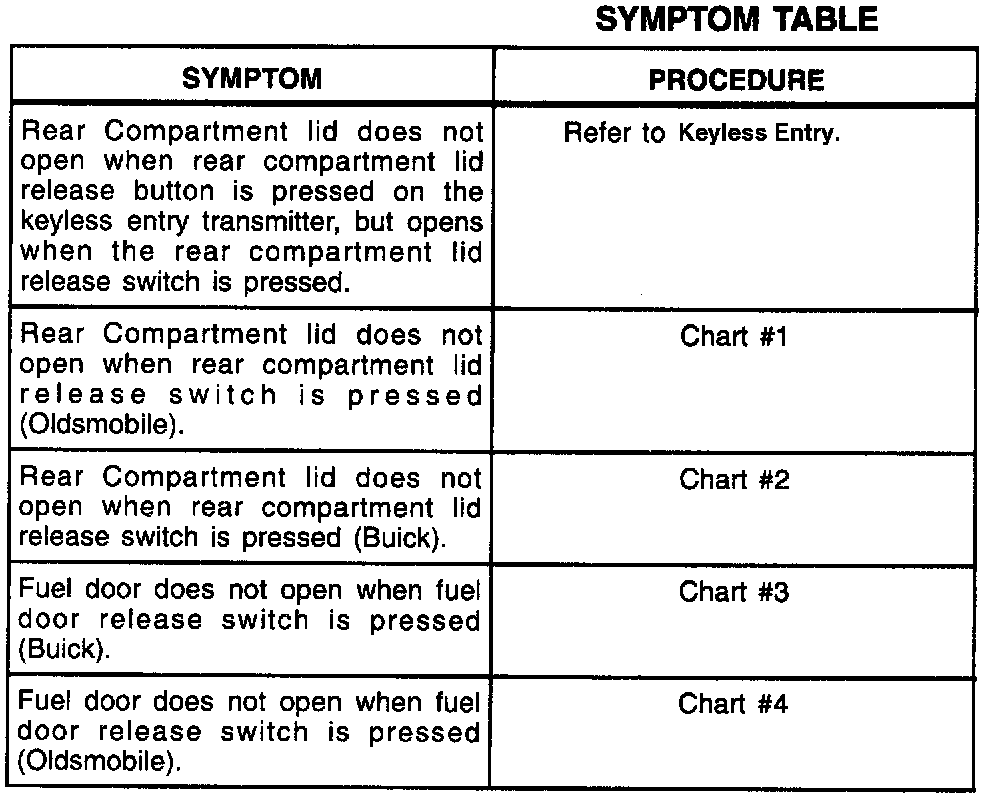 SYMPTOM TABLE

| SYMPTOM | PROCEDURE |
|---|---|
| Rear Compartment lid does not open when rear compartment lid release button is pressed on the keyless entry transmitter, but opens when the rear compartment lid release switch is pressed. | Refer to Keyless Entry. |
| Rear Compartment lid does not open when rear compartment lid release switch is pressed (Oldsmobile). | Chart #1 |
| Rear Compartment lid does not open when rear compartment lid release switch is pressed (Buick). | Chart #2 |
| Fuel door does not open when fuel door release switch is pressed (Buick). | Chart #3 |
| Fuel door does not open when fuel door release switch is pressed (Oldsmobile). | Chart #4 |